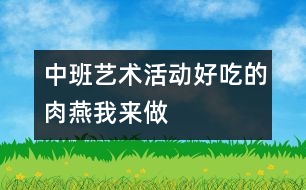 中班艺术活动好吃的肉燕我来做